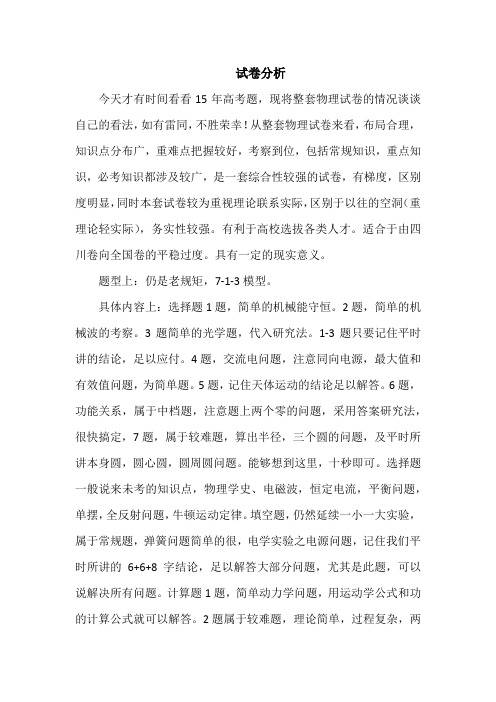 试卷分析

今天才有时间看看 15 年高考题，现将整套物理试卷的情况谈谈自己的看法，如有雷同，不胜荣幸！从整套物理试卷来看，布局合理，知识点分布广，重难点把握较好，考察到位，包括常规知识，重点知识，必考知识都涉及较广，是一套综合性较强的试卷，有梯度，区别度明显，同时本套试卷较为重视理论联系实际，区别于以往的空洞（重理论轻实际），务实性较强。有利于高校选拔各类人才。适合于由四川卷向全国卷的平稳过度。具有一定的现实意义。

题型上：仍是老规矩，7-1-3 模型。

具体内容上：选择题 1 题，简单的机械能守恒。2 题，简单的机械波的考察。3 题简单的光学题，代入研究法。1-3 题只要记住平时讲的结论，足以应付。4 题，交流电问题，注意同向电源，最大值和有效值问题，为简单题。5 题，记住天体运动的结论足以解答。6 题，功能关系，属于中档题，注意题上两个零的问题，采用答案研究法，很快搞定，7 题，属于较难题，算出半径，三个圆的问题，及平时所讲本身圆，圆心圆，圆周圆问题。能够想到这里，十秒即可。选择题一般说来未考的知识点，物理学史、电磁波，恒定电流，平衡问题，单摆，全反射问题，牛顿运动定律。填空题，仍然延续一小一大实验，属于常规题，弹簧问题简单的很，电学实验之电源问题，记住我们平时所讲的 6+6+8 字结论，足以解答大部分问题，尤其是此题，可以说解决所有问题。计算题 1 题，简单动力学问题，用运动学公式和功的计算公式就可以解答。2 题属于较难题，理论简单，过程复杂，两